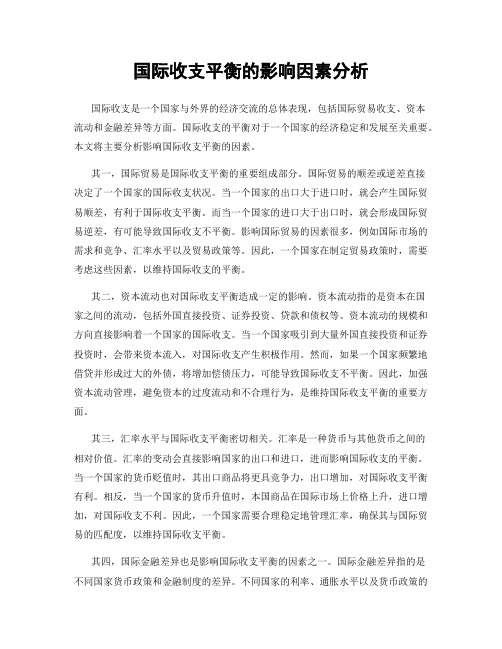 国际收支平衡的影响因素分析

国际收支是一个国家与外界的经济交流的总体表现，包括国际贸易收支、资本流动和金融差异等方面。国际收支的平衡对于一个国家的经济稳定和发展至关重要。本文将主要分析影响国际收支平衡的因素。

其一，国际贸易是国际收支平衡的重要组成部分。国际贸易的顺差或逆差直接决定了一个国家的国际收支状况。当一个国家的出口大于进口时，就会产生国际贸易顺差，有利于国际收支平衡。而当一个国家的进口大于出口时，就会形成国际贸易逆差，有可能导致国际收支不平衡。影响国际贸易的因素很多，例如国际市场的需求和竞争、汇率水平以及贸易政策等。因此，一个国家在制定贸易政策时，需要考虑这些因素，以维持国际收支的平衡。

其二，资本流动也对国际收支平衡造成一定的影响。资本流动指的是资本在国家之间的流动，包括外国直接投资、证券投资、贷款和债权等。资本流动的规模和方向直接影响着一个国家的国际收支。当一个国家吸引到大量外国直接投资和证券投资时，会带来资本流入，对国际收支产生积极作用。然而，如果一个国家频繁地借贷并形成过大的外债，将增加偿债压力，可能导致国际收支不平衡。因此，加强资本流动管理，避免资本的过度流动和不合理行为，是维持国际收支平衡的重要方面。

其三，汇率水平与国际收支平衡密切相关。汇率是一种货币与其他货币之间的相对价值。汇率的变动会直接影响国家的出口和进口，进而影响国际收支的平衡。当一个国家的货币贬值时，其出口商品将更具竞争力，出口增加，对国际收支平衡有利。相反，当一个国家的货币升值时，本国商品在国际市场上价格上升，进口增加，对国际收支不利。因此，一个国家需要合理稳定地管理汇率，确保其与国际贸易的匹配度，以维持国际收支平衡。

其四，国际金融差异也是影响国际收支平衡的因素之一。国际金融差异指的是不同国家货币政策和金融制度的差异。不同国家的利率、通胀水平以及货币政策的